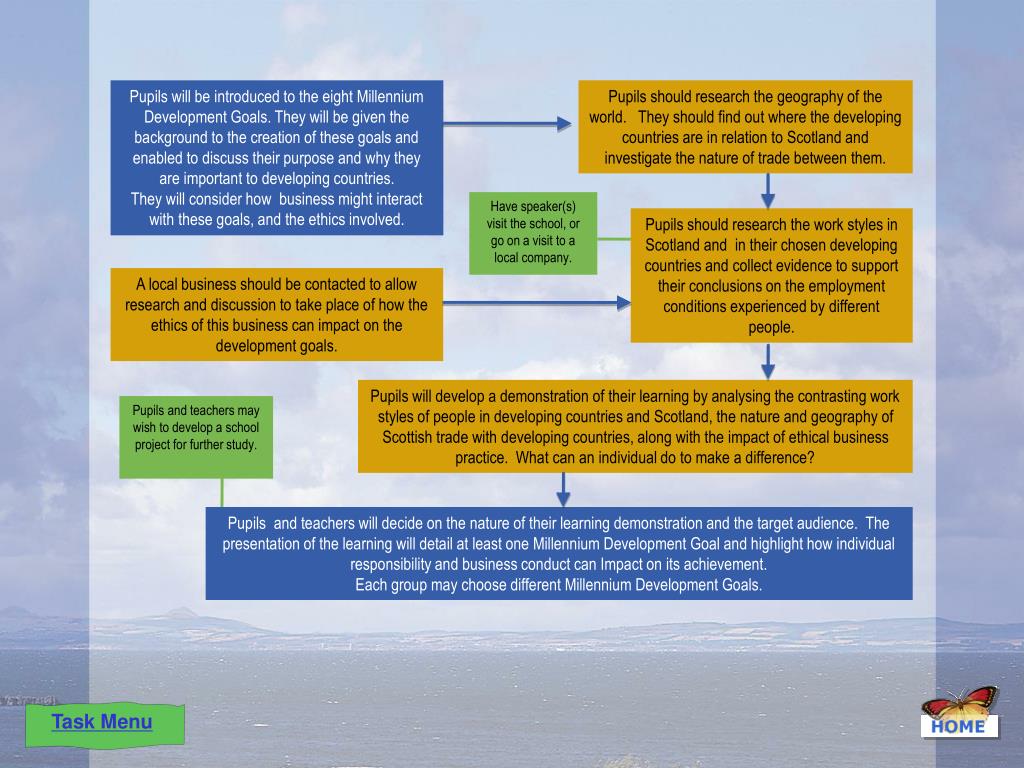 Pupils will be introduced to the eight Millennium Development Goals. They will be given the background to the creation of these goals and enabled to discuss their purpose and why they are important to developing countries.
They will consider how business might interact with these goals, and the ethics involved.

Pupils should research the geography of the world. They should find out where the developing countries are in relation to Scotland and investigate the nature of trade between them.

Have speaker(s) visit the school, or go on a visit to a local company.

Pupils should research the work styles in Scotland and in their chosen developing countries and collect evidence to support their conclusions on the employment conditions experienced by different people.

A local business should be contacted to allow research and discussion to take place of how the ethics of this business can impact on the development goals.

Pupils and teachers may wish to develop a school project for further study.

Pupils will develop a demonstration of their learning by analysing the contrasting work styles of people in developing countries and Scotland, the nature and geography of Scottish trade with developing countries, along with the impact of ethical business practice. What can an individual do to make a difference?

Pupils and teachers will decide on the nature of their learning demonstration and the target audience. The presentation of the learning will detail at least one Millennium Development Goal and highlight how individual responsibility and business conduct can Impact on its achievement.
Each group may choose different Millennium Development Goals.

Task Menu

HOME